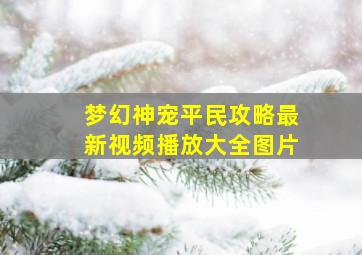 梦幻神宠平民攻略最新视频播放大全图片